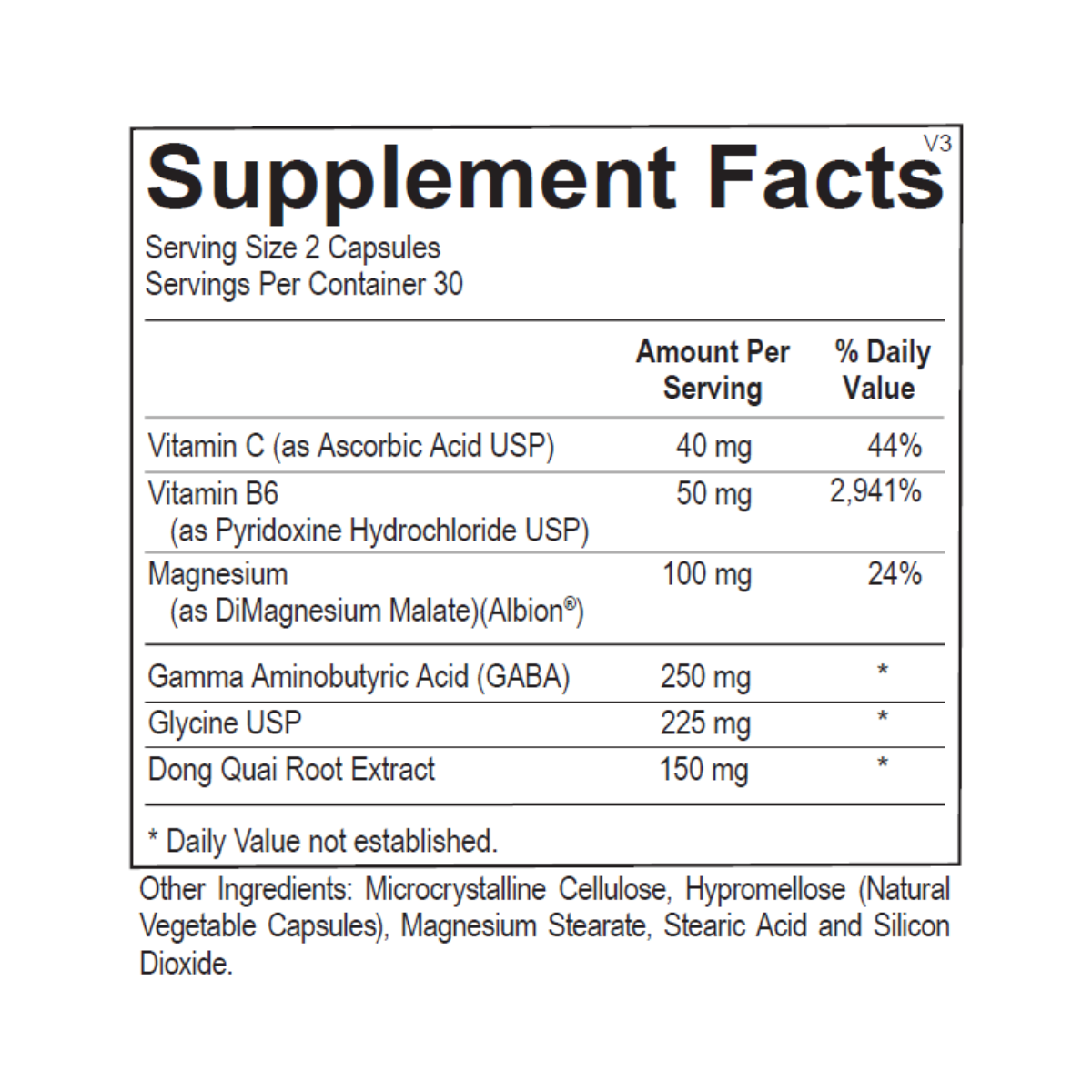 V3

Supplement Facts

Serving Size 2 Capsules
Servings Per Container 30

| | Amount Per Serving | % Daily Value |
|---|---|---|
| Vitamin C (as Ascorbic Acid USP) | 40 mg | 44% |
| Vitamin B6 (as Pyridoxine Hydrochloride USP) | 50 mg | 2,941% |
| Magnesium (as DiMagnesium Malate)(Albion®) | 100 mg | 24% |
| Gamma Aminobutyric Acid (GABA) | 250 mg | * |
| Glycine USP | 225 mg | * |
| Dong Quai Root Extract | 150 mg | * |

* Daily Value not established.

Other Ingredients: Microcrystalline Cellulose, Hypromellose (Natural Vegetable Capsules), Magnesium Stearate, Stearic Acid and Silicon Dioxide.